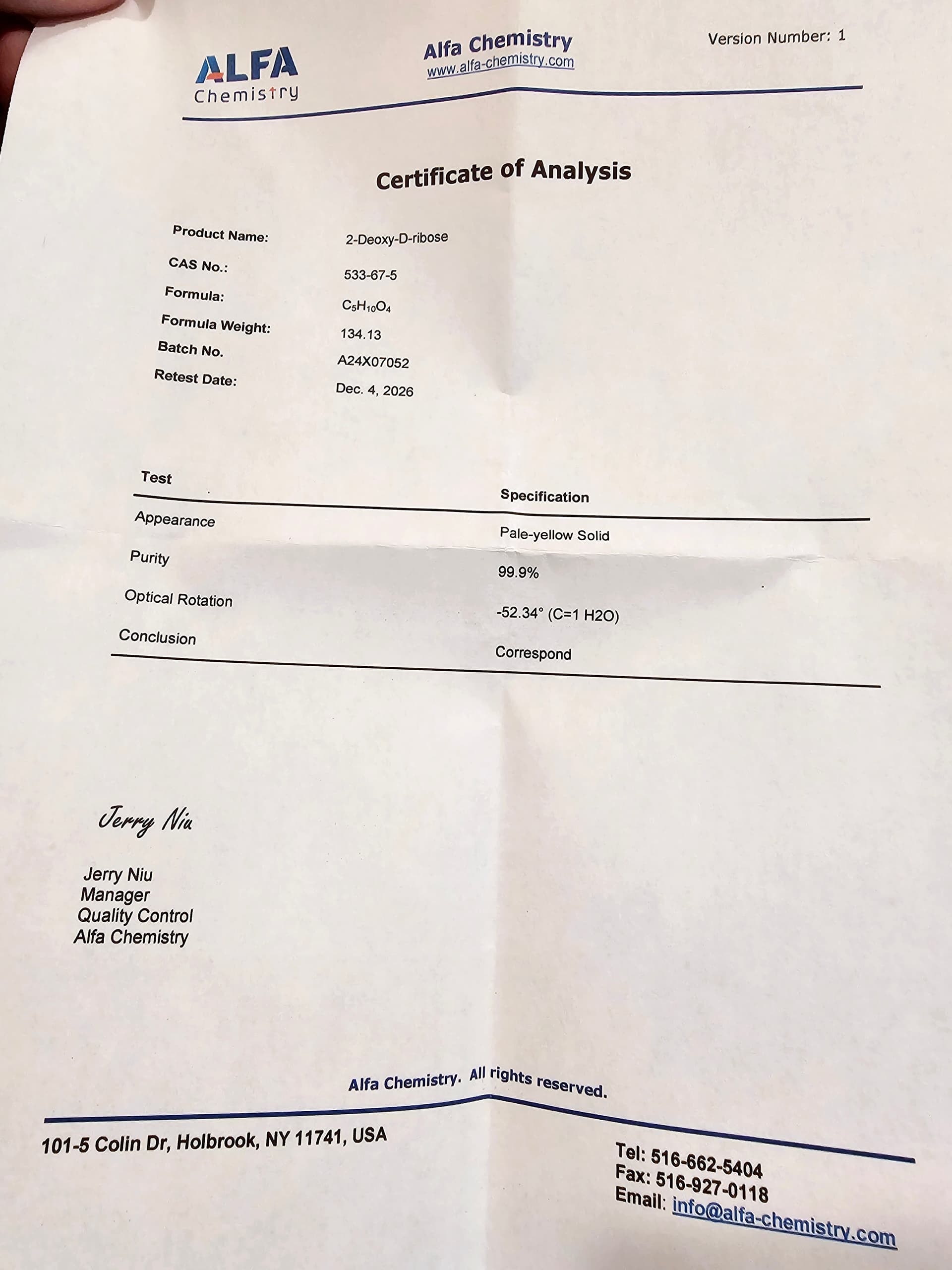 ALFA Chemistry

Alfa Chemistry
www.alfa-chemistry.com

Version Number: 1

Certificate of Analysis

Product Name: 2-Deoxy-D-ribose
CAS No.: 533-67-5
Formula: $C_5H_{10}O_4$
Formula Weight: 134.13
Batch No. A24X07052
Retest Date: Dec. 4, 2026

| Test | Specification |
|---|---|
| Appearance | Pale-yellow Solid |
| Purity | 99.9% |
| Optical Rotation | -52.34° (C=1 H2O) |
| Conclusion | Correspond |

Jerry Niu

Jerry Niu
Manager
Quality Control
Alfa Chemistry

Alfa Chemistry. All rights reserved.

101-5 Colin Dr, Holbrook, NY 11741, USA

Tel: 516-662-5404
Fax: 516-927-0118
Email: info@alfa-chemistry.com